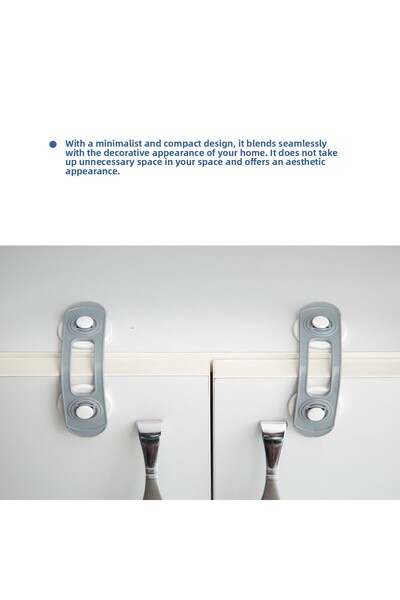 With a minimalist and compact design, it blends seamlessly with the decorative appearance of your home. It does not take up unnecessary space in your space and offers an aesthetic appearance.